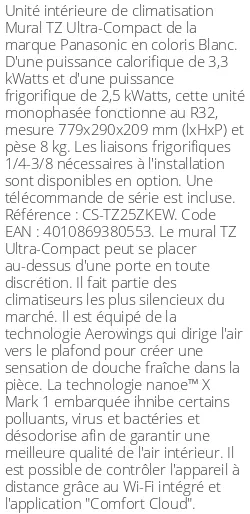 Unité intérieure de climatisation Mural TZ Ultra-Compact de la marque Panasonic en coloris Blanc. D'une puissance calorifique de 3,3 kWatts et d'une puissance frigorifique de 2,5 kWatts, cette unité monophasée fonctionne au R32, mesure 779x290x209 mm (lxHxP) et pèse 8 kg. Les liaisons frigorifiques 1/4-3/8 nécessaires à l'installation sont disponibles en option. Une télécommande de série est incluse. Référence : CS-TZ25ZKEW. Code EAN : 4010869380553. Le mural TZ Ultra-Compact peut se placer au-dessus d'une porte en toute discrétion. Il fait partie des climatiseurs les plus silencieux du marché. Il est équipé de la technologie Aerowings qui dirige l'air vers le plafond pour créer une sensation de douche fraîche dans la pièce. La technologie nanoe™ X Mark 1 embarquée ihnibe certains polluants, virus et bactéries et désodorise afin de garantir une meilleure qualité de l'air intérieur. Il est possible de contrôler l'appareil à distance grâce au Wi-Fi intégré et l'application "Comfort Cloud".